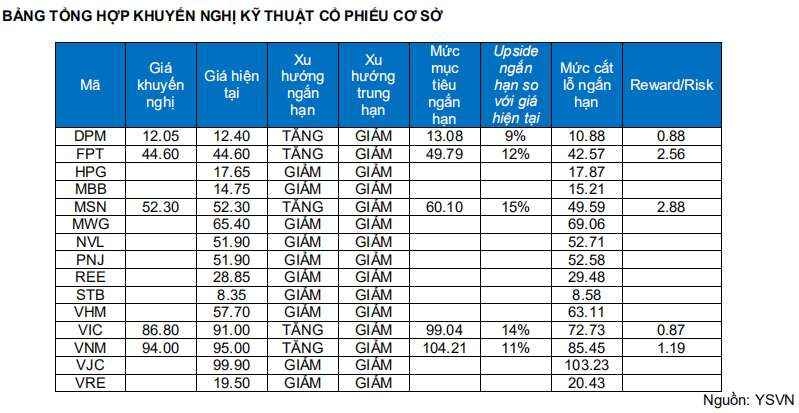 BẢNG TỔNG HỢP KHUYẾN NGHỊ KỸ THUẬT CỔ PHIẾU CƠ SỞ

| Mã | Giá khuyến nghị | Giá hiện tại | Xu hướng ngắn hạn | Xu hướng trung hạn | Mức mục tiêu ngắn hạn | Upside ngắn hạn so với giá hiện tại | Mức cắt lỗ ngắn hạn | Reward/Risk |
|---|---|---|---|---|---|---|---|---|
| DPM | 12.05 | 12.40 | TĂNG | GIẢM | 13.08 | 9% | 10.88 | 0.88 |
| FPT | 44.60 | 44.60 | TĂNG | GIẢM | 49.79 | 12% | 42.57 | 2.56 |
| HPG | | 17.65 | GIẢM | GIẢM | | | 17.87 | |
| MBB | | 14.75 | GIẢM | GIẢM | | | 15.21 | |
| MSN | 52.30 | 52.30 | TĂNG | GIẢM | 60.10 | 15% | 49.59 | 2.88 |
| MWG | | 65.40 | GIẢM | GIẢM | | | 69.06 | |
| NVL | | 51.90 | GIẢM | GIẢM | | | 52.71 | |
| PNJ | | 51.90 | GIẢM | GIẢM | | | 52.58 | |
| REE | | 28.85 | GIẢM | GIẢM | | | 29.48 | |
| STB | | 8.35 | GIẢM | GIẢM | | | 8.58 | |
| VHM | | 57.70 | GIẢM | GIẢM | | | 63.11 | |
| VIC | 86.80 | 91.00 | TĂNG | GIẢM | 99.04 | 14% | 72.73 | 0.87 |
| VNM | 94.00 | 95.00 | TĂNG | GIẢM | 104.21 | 11% | 85.45 | 1.19 |
| VJC | | 99.90 | GIẢM | GIẢM | | | 103.23 | |
| VRE | | 19.50 | GIẢM | GIẢM | | | 20.43 | |

Nguồn: YSVN